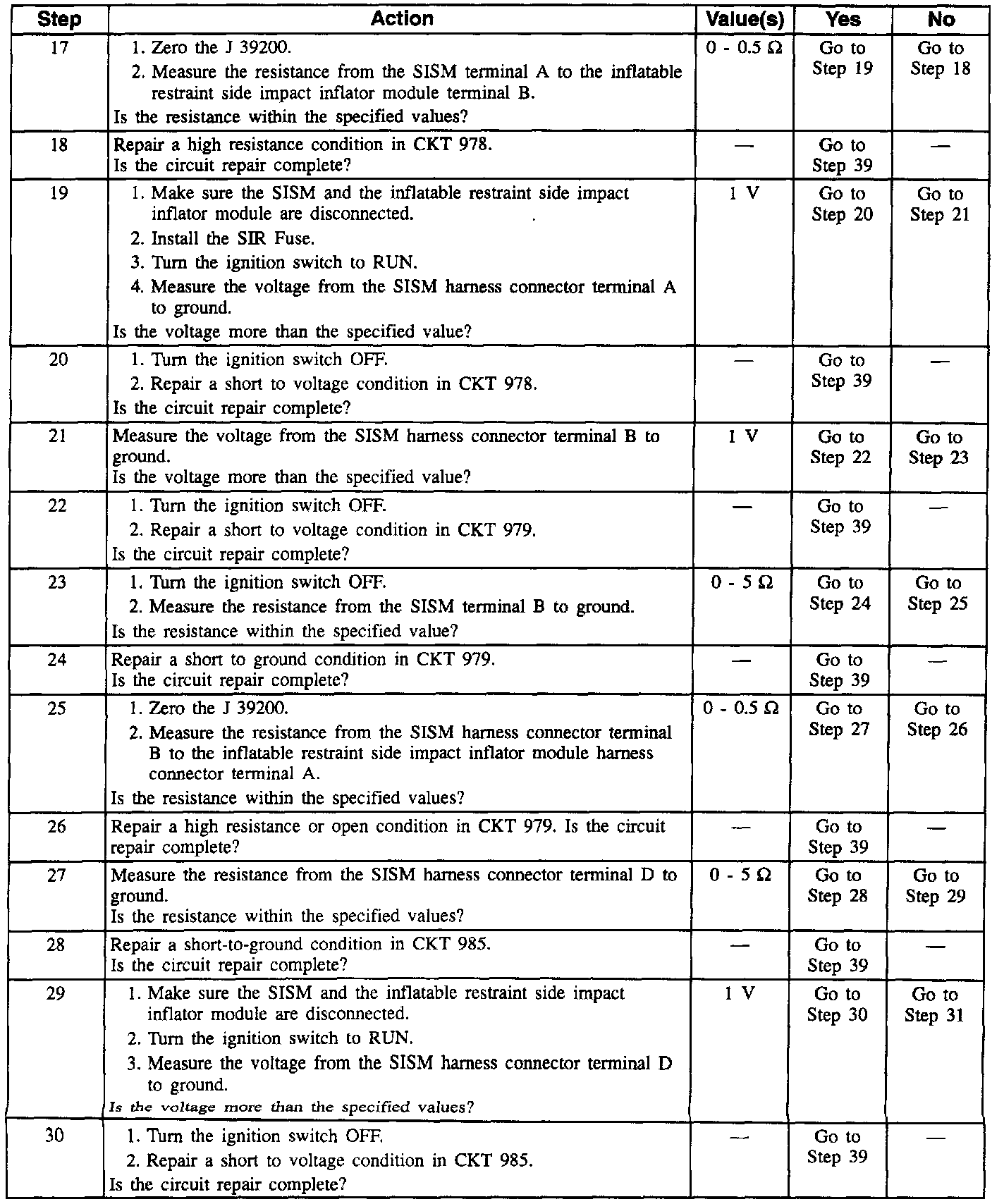 | Step | Action | Value(s) | Yes | No |
|---|---|---|---|---|
| 17 | 1. Zero the J 39200. 2. Measure the resistance from the SISM terminal A to the inflatable restraint side impact inflator module terminal B. Is the resistance within the specified values? | 0 - 0.5 Ω | Go to Step 19 | Go to Step 18 |
| 18 | Repair a high resistance condition in CKT 978. Is the circuit repair complete? | — | Go to Step 39 | — |
| 19 | 1. Make sure the SISM and the inflatable restraint side impact inflator module are disconnected. 2. Install the SIR Fuse. 3. Turn the ignition switch to RUN. 4. Measure the voltage from the SISM harness connector terminal A to ground. Is the voltage more than the specified value? | 1 V | Go to Step 20 | Go to Step 21 |
| 20 | 1. Turn the ignition switch OFF. 2. Repair a short to voltage condition in CKT 978. Is the circuit repair complete? | — | Go to Step 39 | — |
| 21 | Measure the voltage from the SISM harness connector terminal B to ground. Is the voltage more than the specified value? | 1 V | Go to Step 22 | Go to Step 23 |
| 22 | 1. Turn the ignition switch OFF. 2. Repair a short to voltage condition in CKT 979. Is the circuit repair complete? | — | Go to Step 39 | — |
| 23 | 1. Turn the ignition switch OFF. 2. Measure the resistance from the SISM terminal B to ground. Is the resistance within the specified value? | 0 - 5 Ω | Go to Step 24 | Go to Step 25 |
| 24 | Repair a short to ground condition in CKT 979. Is the circuit repair complete? | — | Go to Step 39 | — |
| 25 | 1. Zero the J 39200. 2. Measure the resistance from the SISM harness connector terminal B to the inflatable restraint side impact inflator module harness connector terminal A. Is the resistance within the specified values? | 0 - 0.5 Ω | Go to Step 27 | Go to Step 26 |
| 26 | Repair a high resistance or open condition in CKT 979. Is the circuit repair complete? | — | Go to Step 39 | — |
| 27 | Measure the resistance from the SISM harness connector terminal D to ground. Is the resistance within the specified values? | 0 - 5 Ω | Go to Step 28 | Go to Step 29 |
| 28 | Repair a short-to-ground condition in CKT 985. Is the circuit repair complete? | — | Go to Step 39 | — |
| 29 | 1. Make sure the SISM and the inflatable restraint side impact inflator module are disconnected. 2. Turn the ignition switch to RUN. 3. Measure the voltage from the SISM harness connector terminal D to ground. Is the voltage more than the specified values? | 1 V | Go to Step 30 | Go to Step 31 |
| 30 | 1. Turn the ignition switch OFF. 2. Repair a short to voltage condition in CKT 985. Is the circuit repair complete? | — | Go to Step 39 | — |